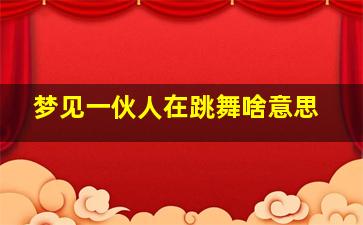 梦见一伙人在跳舞啥意思